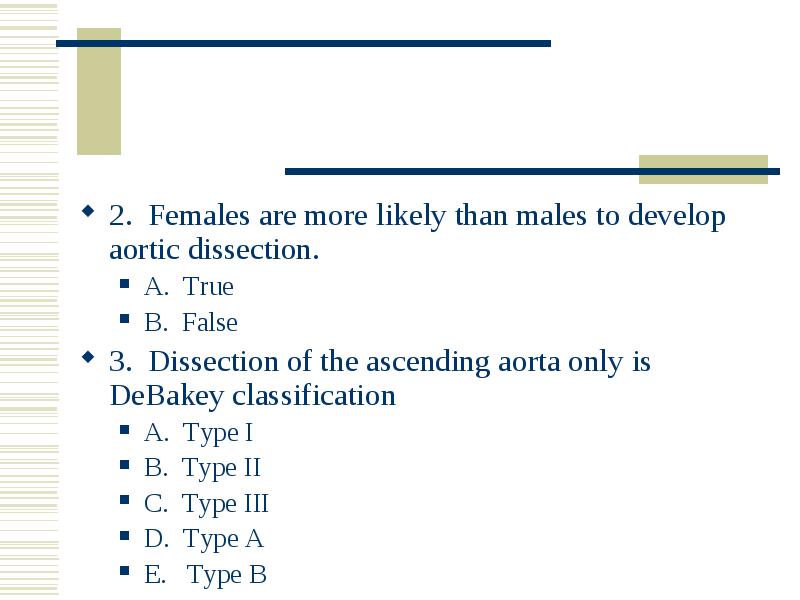 2. Females are more likely than males to develop aortic dissection.

A. True

B. False

3. Dissection of the ascending aorta only is DeBakey classification

A. Type I

B. Type II

C. Type III

D. Type A

E. Type B